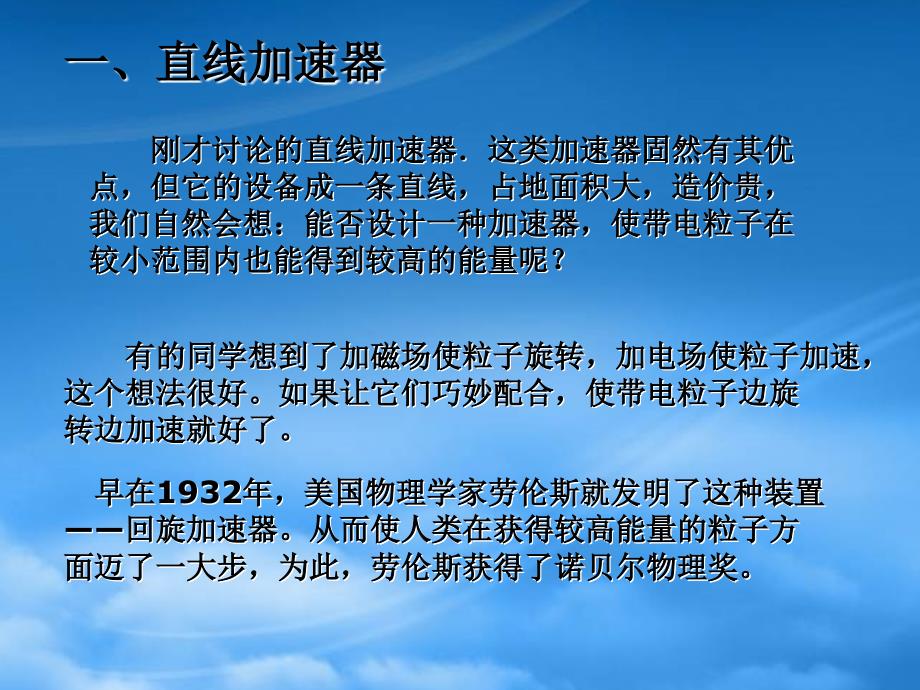 一、直线加速器

刚才讨论的直线加速器．这类加速器固然有其优点，但它的设备成一条直线，占地面积大，造价贵，我们自然会想：能否设计一种加速器，使带电粒子在较小范围内也能得到较高的能量呢？

有的同学想到了加磁场使粒子旋转，加电场使粒子加速，这个想法很好。如果让它们巧妙配合，使带电粒子边旋转边加速就好了。

早在1932年，美国物理学家劳伦斯就发明了这种装置——回旋加速器。从而使人类在获得较高能量的粒子方面迈了一大步，为此，劳伦斯获得了诺贝尔物理奖。